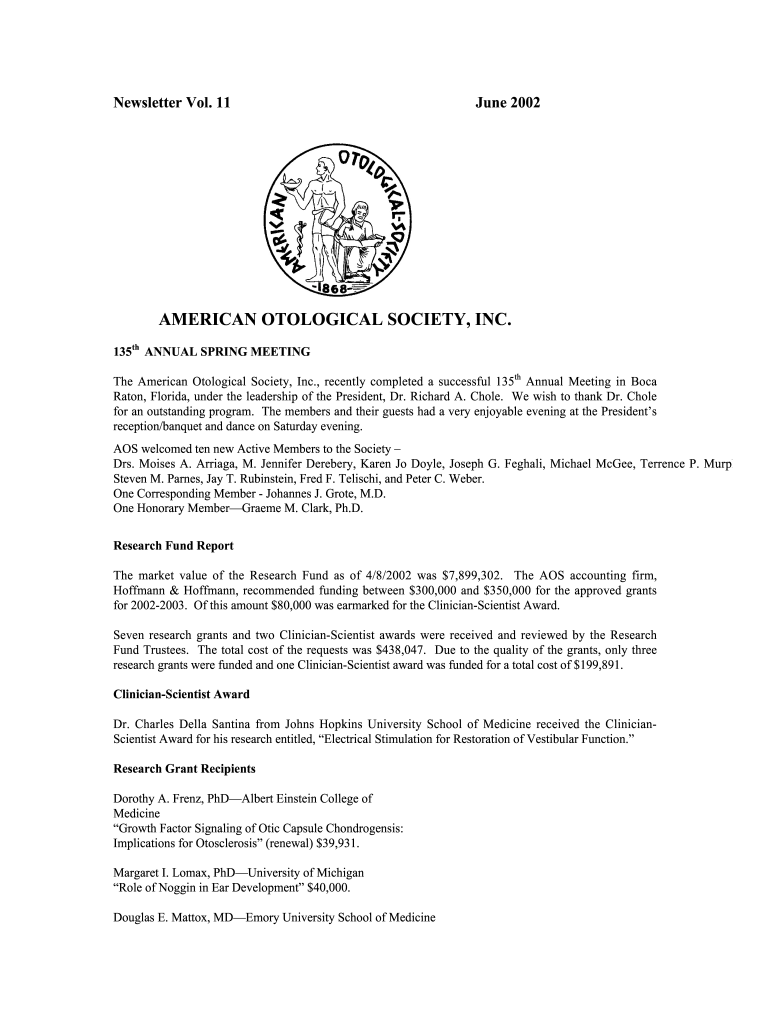 Newsletter Vol. 11

June 2002

AMERICAN OTOLOGICAL SOCIETY

1868

AMERICAN OTOLOGICAL SOCIETY, INC.

135$^{th}$ ANNUAL SPRING MEETING

The American Otological Society, Inc., recently completed a successful 135$^{th}$ Annual Meeting in Boca Raton, Florida, under the leadership of the President, Dr. Richard A. Chole. We wish to thank Dr. Chole for an outstanding program. The members and their guests had a very enjoyable evening at the President's reception/banquet and dance on Saturday evening.

AOS welcomed ten new Active Members to the Society –
Drs. Moises A. Arriaga, M. Jennifer Derebery, Karen Jo Doyle, Joseph G. Feghali, Michael McGee, Terrence P. Murp
Steven M. Parnes, Jay T. Rubinstein, Fred F. Telischi, and Peter C. Weber.
One Corresponding Member - Johannes J. Grote, M.D.
One Honorary Member—Graeme M. Clark, Ph.D.

Research Fund Report

The market value of the Research Fund as of 4/8/2002 was $7,899,302. The AOS accounting firm, Hoffmann & Hoffmann, recommended funding between $300,000 and $350,000 for the approved grants for 2002-2003. Of this amount $80,000 was earmarked for the Clinician-Scientist Award.

Seven research grants and two Clinician-Scientist awards were received and reviewed by the Research Fund Trustees. The total cost of the requests was $438,047. Due to the quality of the grants, only three research grants were funded and one Clinician-Scientist award was funded for a total cost of $199,891.

Clinician-Scientist Award

Dr. Charles Della Santina from Johns Hopkins University School of Medicine received the Clinician-Scientist Award for his research entitled, "Electrical Stimulation for Restoration of Vestibular Function."

Research Grant Recipients

Dorothy A. Frenz, PhD—Albert Einstein College of Medicine
"Growth Factor Signaling of Otic Capsule Chondrogensis: Implications for Otosclerosis" (renewal) $39,931.

Margaret I. Lomax, PhD—University of Michigan
"Role of Noggin in Ear Development" $40,000.

Douglas E. Mattox, MD—Emory University School of Medicine